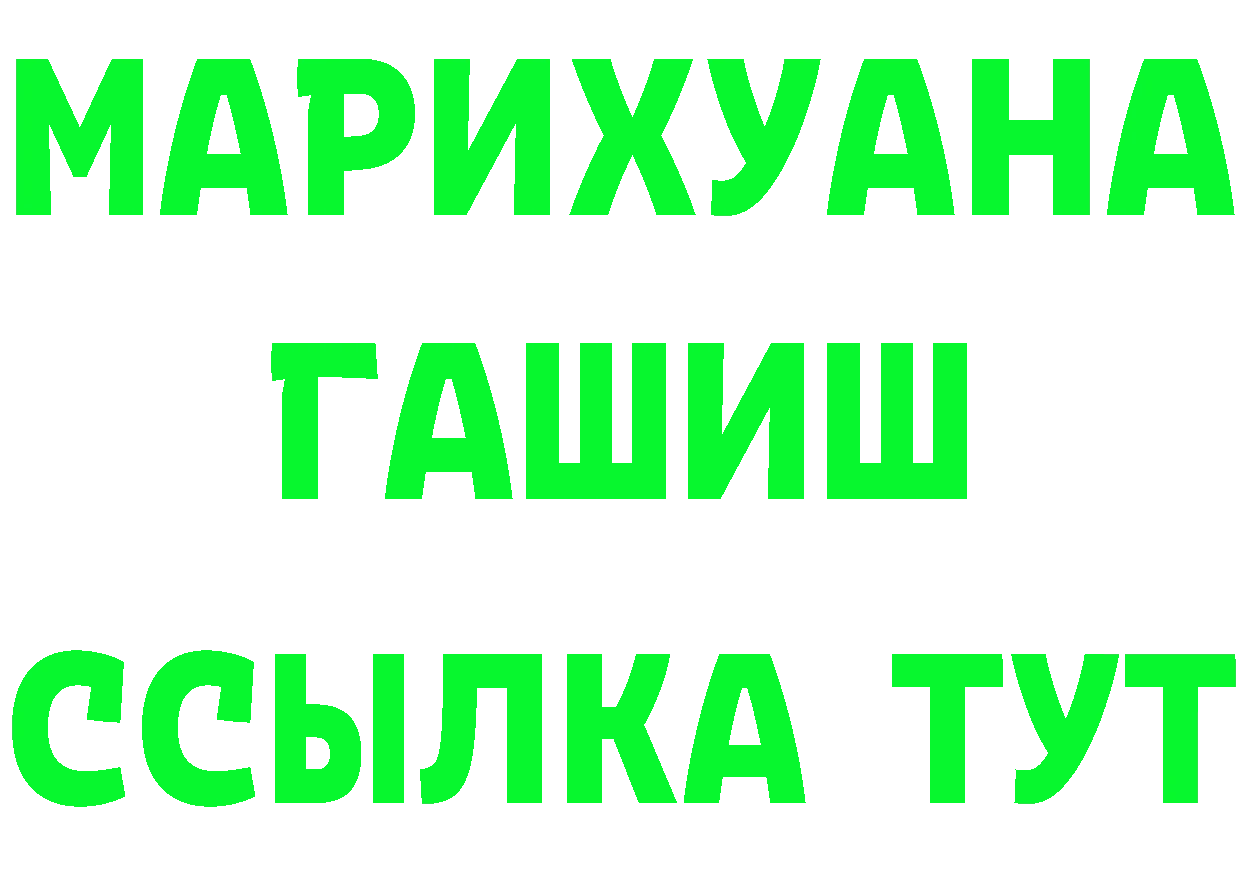 МАРИХУАНА
ГАШИШ
ССЫЛКА ТУТ